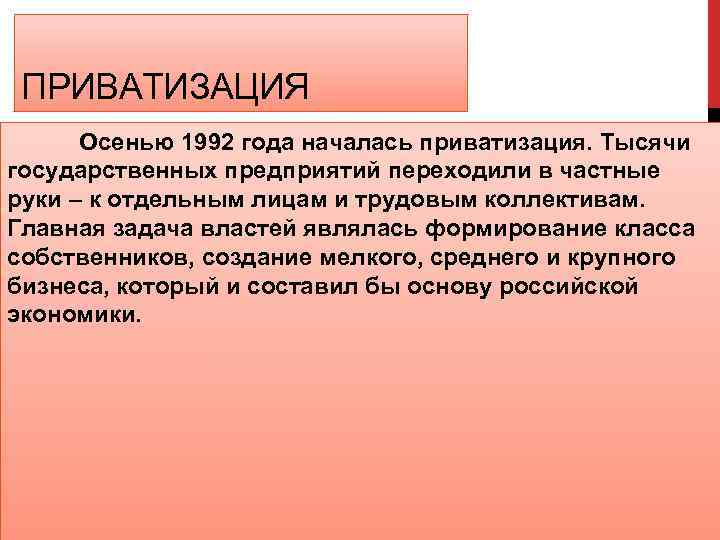 ПРИВАТИЗАЦИЯ

Осенью 1992 года началась приватизация. Тысячи государственных предприятий переходили в частные руки – к отдельным лицам и трудовым коллективам. Главная задача властей являлась формирование класса собственников, создание мелкого, среднего и крупного бизнеса, который и составил бы основу российской экономики.